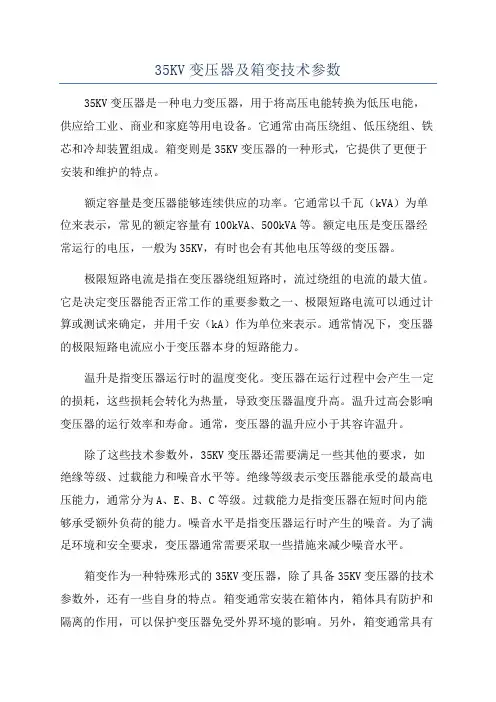 35KV 变压器及箱变技术参数

35KV 变压器是一种电力变压器，用于将高压电能转换为低压电能，供应给工业、商业和家庭等用电设备。它通常由高压绕组、低压绕组、铁芯和冷却装置组成。箱变则是 35KV 变压器的一种形式，它提供了更便于安装和维护的特点。

额定容量是变压器能够连续供应的功率。它通常以千瓦（kVA）为单位来表示，常见的额定容量有 100kVA、500kVA 等。额定电压是变压器经常运行的电压，一般为 35KV，有时也会有其他电压等级的变压器。

极限短路电流是指在变压器绕组短路时，流过绕组的电流的最大值。它是决定变压器能否正常工作的重要参数之一、极限短路电流可以通过计算或测试来确定，并用千安（kA）作为单位来表示。通常情况下，变压器的极限短路电流应小于变压器本身的短路能力。

温升是指变压器运行时的温度变化。变压器在运行过程中会产生一定的损耗，这些损耗会转化为热量，导致变压器温度升高。温升过高会影响变压器的运行效率和寿命。通常，变压器的温升应小于其容许温升。

除了这些技术参数外，35KV 变压器还需要满足一些其他的要求，如绝缘等级、过载能力和噪音水平等。绝缘等级表示变压器能承受的最高电压能力，通常分为 A、E、B、C 等级。过载能力是指变压器在短时间内能够承受额外负荷的能力。噪音水平是指变压器运行时产生的噪音。为了满足环境和安全要求，变压器通常需要采取一些措施来减少噪音水平。

箱变作为一种特殊形式的 35KV 变压器，除了具备 35KV 变压器的技术参数外，还有一些自身的特点。箱变通常安装在箱体内，箱体具有防护和隔离的作用，可以保护变压器免受外界环境的影响。另外，箱变通常具有